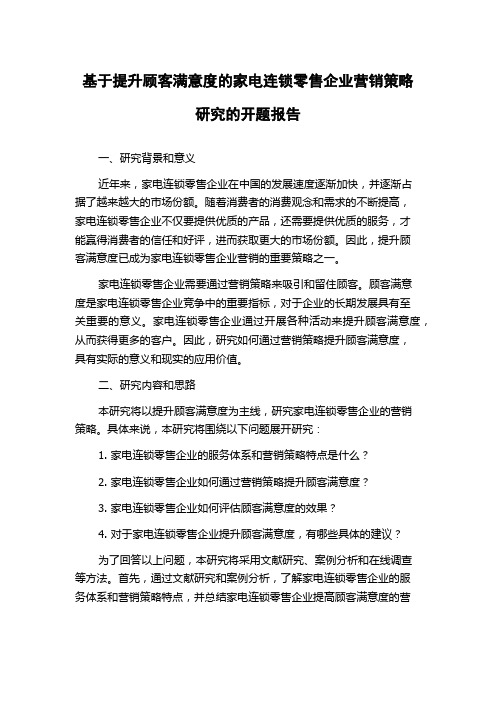 基于提升顾客满意度的家电连锁零售企业营销策略研究的开题报告

一、研究背景和意义

近年来，家电连锁零售企业在中国的发展速度逐渐加快，并逐渐占据了越来越大的市场份额。随着消费者的消费观念和需求的不断提高，家电连锁零售企业不仅要提供优质的产品，还需要提供优质的服务，才能赢得消费者的信任和好评，进而获取更大的市场份额。因此，提升顾客满意度已成为家电连锁零售企业营销的重要策略之一。

家电连锁零售企业需要通过营销策略来吸引和留住顾客。顾客满意度是家电连锁零售企业竞争中的重要指标，对于企业的长期发展具有至关重要的意义。家电连锁零售企业通过开展各种活动来提升顾客满意度，从而获得更多的客户。因此，研究如何通过营销策略提升顾客满意度，具有实际的意义和现实的应用价值。

二、研究内容和思路

本研究将以提升顾客满意度为主线，研究家电连锁零售企业的营销策略。具体来说，本研究将围绕以下问题展开研究：

1. 家电连锁零售企业的服务体系和营销策略特点是什么？

2. 家电连锁零售企业如何通过营销策略提升顾客满意度？

3. 家电连锁零售企业如何评估顾客满意度的效果？

4. 对于家电连锁零售企业提升顾客满意度，有哪些具体的建议？

为了回答以上问题，本研究将采用文献研究、案例分析和在线调查等方法。首先，通过文献研究和案例分析，了解家电连锁零售企业的服务体系和营销策略特点，并总结家电连锁零售企业提高顾客满意度的营